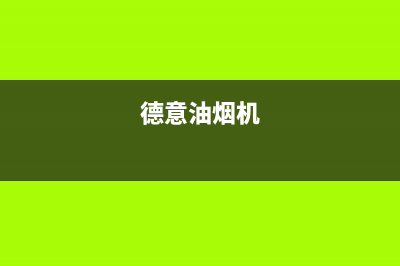 德意油烟机